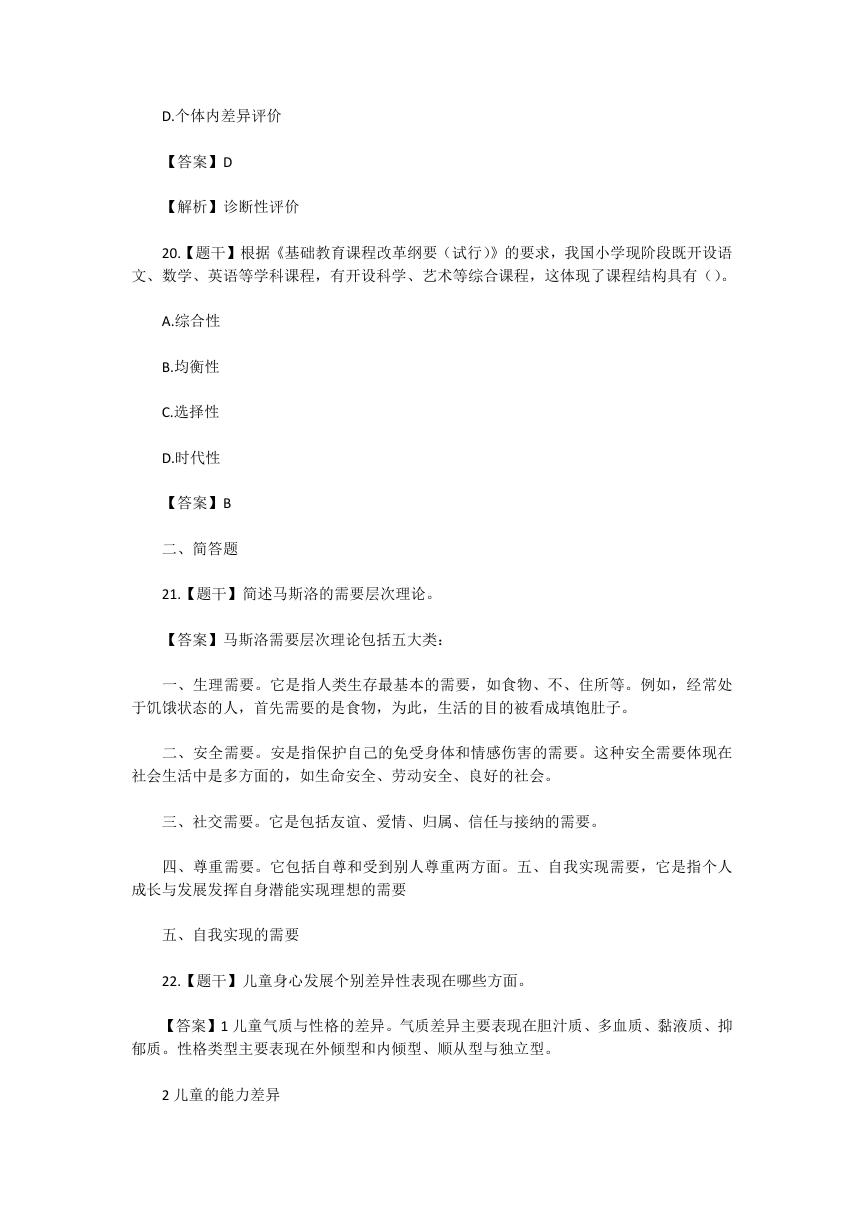 D.个体内差异评价

【答案】D

【解析】诊断性评价

20.【题干】根据《基础教育课程改革纲要（试行）》的要求，我国小学现阶段既开设语文、数学、英语等学科课程，有开设科学、艺术等综合课程，这体现了课程结构具有（）。

A.综合性

B.均衡性

C.选择性

D.时代性

【答案】B

二、简答题

21.【题干】简述马斯洛的需要层次理论。

【答案】马斯洛需要层次理论包括五大类：

一、生理需要。它是指人类生存最基本的需要，如食物、不、住所等。例如，经常处于饥饿状态的人，首先需要的是食物，为此，生活的目的被看成填饱肚子。

二、安全需要。安是指保护自己的免受身体和情感伤害的需要。这种安全需要体现在社会生活中是多方面的，如生命安全、劳动安全、良好的社会。

三、社交需要。它是包括友谊、爱情、归属、信任与接纳的需要。

四、尊重需要。它包括自尊和受到别人尊重两方面。五、自我实现需要，它是指个人成长与发展发挥自身潜能实现理想的需要

五、自我实现的需要

22.【题干】儿童身心发展个别差异性表现在哪些方面。

【答案】1 儿童气质与性格的差异。气质差异主要表现在胆汁质、多血质、黏液质、抑郁质。性格类型主要表现在外倾型和内倾型、顺从型与独立型。

2 儿童的能力差异